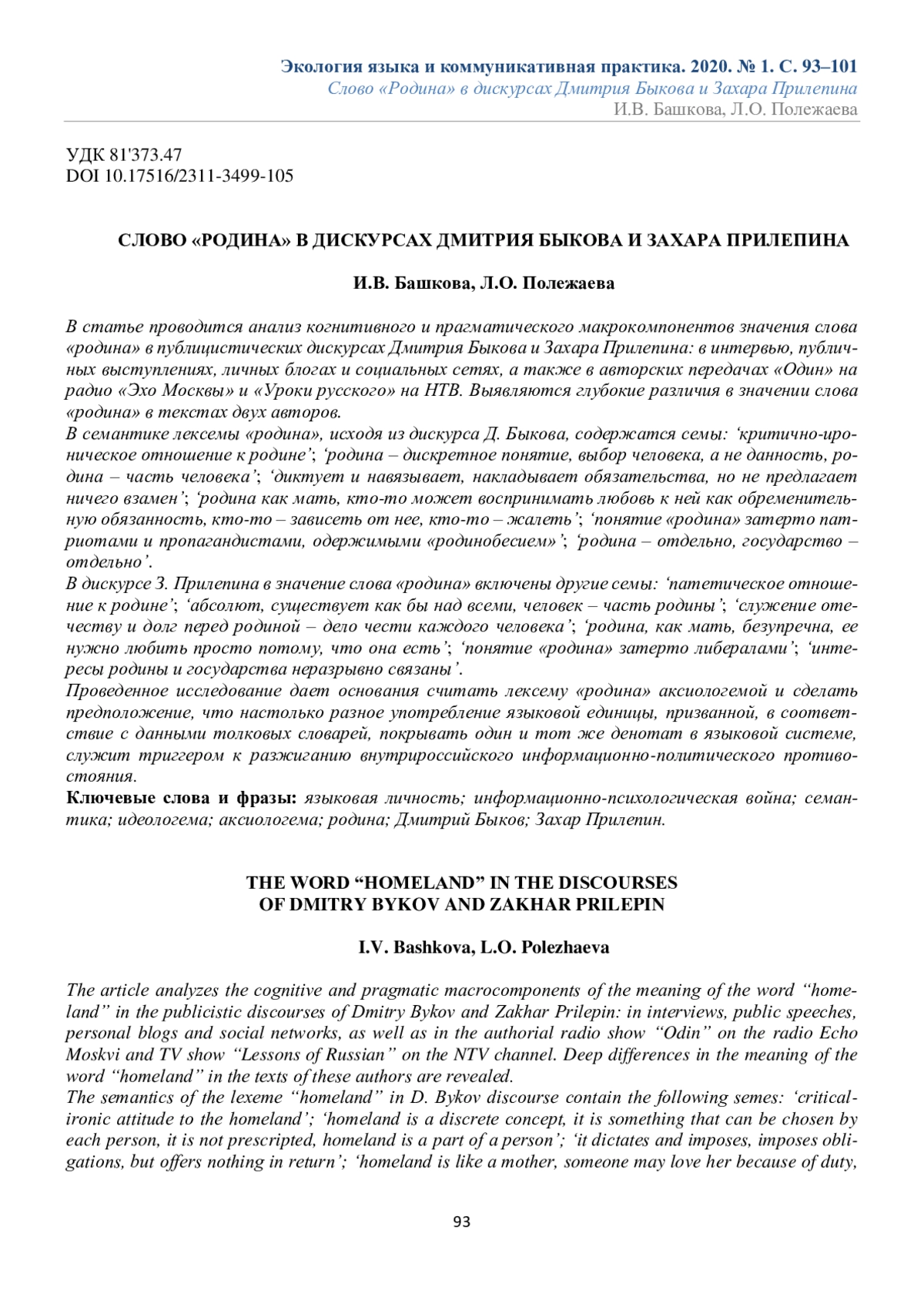 Экология языка и коммуникативная практика. 2020. № 1. С. 93–101
Слово «Родина» в дискурсах Дмитрия Быкова и Захара Прилепина
И.В. Башкова, Л.О. Полежаева

УДК 81'373.47
DOI 10.17516/2311-3499-105

СЛОВО «РОДИНА» В ДИСКУРСАХ ДМИТРИЯ БЫКОВА И ЗАХАРА ПРИЛЕПИНА

И.В. Башкова, Л.О. Полежаева

В статье проводится анализ когнитивного и прагматического макрокомпонентов значения слова «родина» в публицистических дискурсах Дмитрия Быкова и Захара Прилепина: в интервью, публичных выступлениях, личных блогах и социальных сетях, а также в авторских передачах «Один» на радио «Эхо Москвы» и «Уроки русского» на НТВ. Выявляются глубокие различия в значении слова «родина» в текстах двух авторов.
В семантике лексемы «родина», исходя из дискурса Д. Быкова, содержатся семы: ‘критично-ироническое отношение к родине’; ‘родина – дискретное понятие, выбор человека, а не данность, родина – часть человека’; ‘диктует и навязывает, накладывает обязательства, но не предлагает ничего взамен’; ‘родина как мать, кто-то может воспринимать любовь к ней как обременительную обязанность, кто-то – зависеть от нее, кто-то – жалеть’; ‘понятие «родина» затерто патриотами и пропагандистами, одержимыми «родинобесием»’; ‘родина – отдельно, государство – отдельно’.
В дискурсе З. Прилепина в значение слова «родина» включены другие семы: ‘патетическое отношение к родине’; ‘абсолют, существует как бы над всеми, человек – часть родины’; ‘служение отечеству и долг перед родиной – дело чести каждого человека’; ‘родина, как мать, безупречна, ее нужно любить просто потому, что она есть’; ‘понятие «родина» затерто либералами’; ‘интересы родины и государства неразрывно связаны’.
Проведенное исследование дает основания считать лексему «родина» аксиологемой и сделать предположение, что настолько разное употребление языковой единицы, призванной, в соответствие с данными толковых словарей, покрывать один и тот же денотат в языковой системе, служит триггером к разжиганию внутрироссийского информационно-политического противостояния.
Ключевые слова и фразы: языковая личность; информационно-психологическая война; семантика; идеологема; аксиологема; родина; Дмитрий Быков; Захар Прилепин.

THE WORD “HOMELAND” IN THE DISCOURSES OF DMITRY BYKOV AND ZAKHAR PRILEPIN

I.V. Bashkova, L.O. Polezhaeva

The article analyzes the cognitive and pragmatic macrocomponents of the meaning of the word “homeland” in the publicistic discourses of Dmitry Bykov and Zakhar Prilepin: in interviews, public speeches, personal blogs and social networks, as well as in the authorial radio show “Odin” on the radio Echo Moskvi and TV show “Lessons of Russian” on the NTV channel. Deep differences in the meaning of the word “homeland” in the texts of these authors are revealed.
The semantics of the lexeme “homeland” in D. Bykov discourse contain the following semes: ‘critical-ironic attitude to the homeland’; ‘homeland is a discrete concept, it is something that can be chosen by each person, it is not prescripted, homeland is a part of a person’; ‘it dictates and imposes, imposes obligations, but offers nothing in return’; ‘homeland is like a mother, someone may love her because of duty,

93